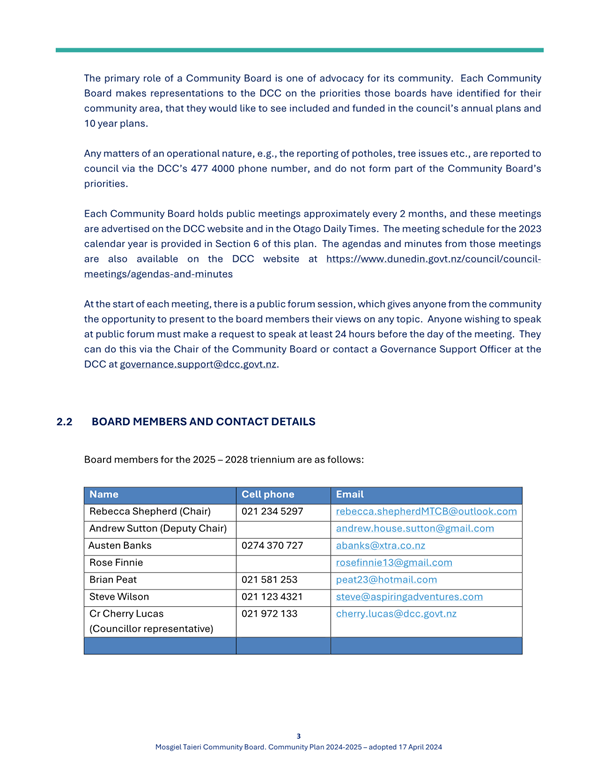 The primary role of a Community Board is one of advocacy for its community. Each Community Board makes representations to the DCC on the priorities those boards have identified for their community area, that they would like to see included and funded in the council's annual plans and 10 year plans.

Any matters of an operational nature, e.g., the reporting of potholes, tree issues etc., are reported to council via the DCC's 477 4000 phone number, and do not form part of the Community Board's priorities.

Each Community Board holds public meetings approximately every 2 months, and these meetings are advertised on the DCC website and in the Otago Daily Times. The meeting schedule for the 2023 calendar year is provided in Section 6 of this plan. The agendas and minutes from those meetings are also available on the DCC website at https://www.dunedin.govt.nz/council/council-meetings/agendas-and-minutes

At the start of each meeting, there is a public forum session, which gives anyone from the community the opportunity to present to the board members their views on any topic. Anyone wishing to speak at public forum must make a request to speak at least 24 hours before the day of the meeting. They can do this via the Chair of the Community Board or contact a Governance Support Officer at the DCC at governance.support@dcc.govt.nz.

2.2 BOARD MEMBERS AND CONTACT DETAILS

Board members for the 2025 – 2028 triennium are as follows:

| Name | Cell phone | Email |
|---|---|---|
| Rebecca Shepherd (Chair) | 021 234 5297 | rebecca.shepherdMTCB@outlook.com |
| Andrew Sutton (Deputy Chair) | | andrew.house.sutton@gmail.com |
| Austen Banks | 0274 370 727 | abanks@xtra.co.nz |
| Rose Finnie | | rosefinnie13@gmail.com |
| Brian Peat | 021 581 253 | peat23@hotmail.com |
| Steve Wilson | 021 123 4321 | steve@aspiringadventures.com |
| Cr Cherry Lucas (Councillor representative) | 021 972 133 | cherry.lucas@dcc.govt.nz |
| | | |

3
Mosgiel Taieri Community Board. Community Plan 2024-2025 – adopted 17 April 2024